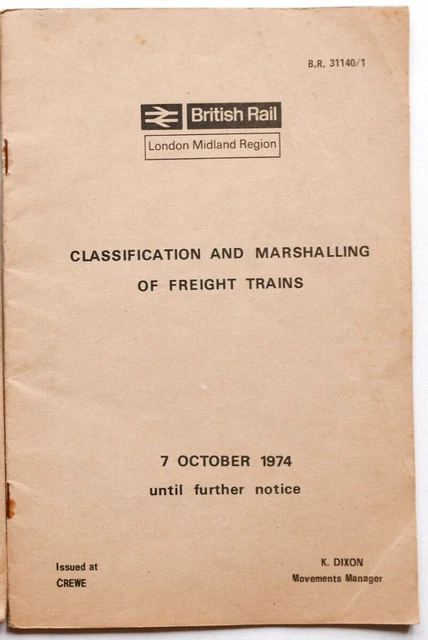 B.R. 31140/1

British Rail
London Midland Region

CLASSIFICATION AND MARSHALLING OF FREIGHT TRAINS

7 OCTOBER 1974
until further notice

Issued at
CREWE

K. DIXON
Movements Manager